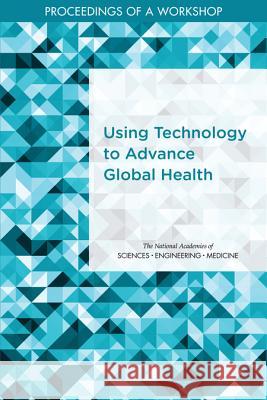 PROCEEDINGS OF A WORKSHOP

Using Technology to Advance Global Health

The National Academies of
SCIENCES · ENGINEERING · MEDICINE

Kraina Książek